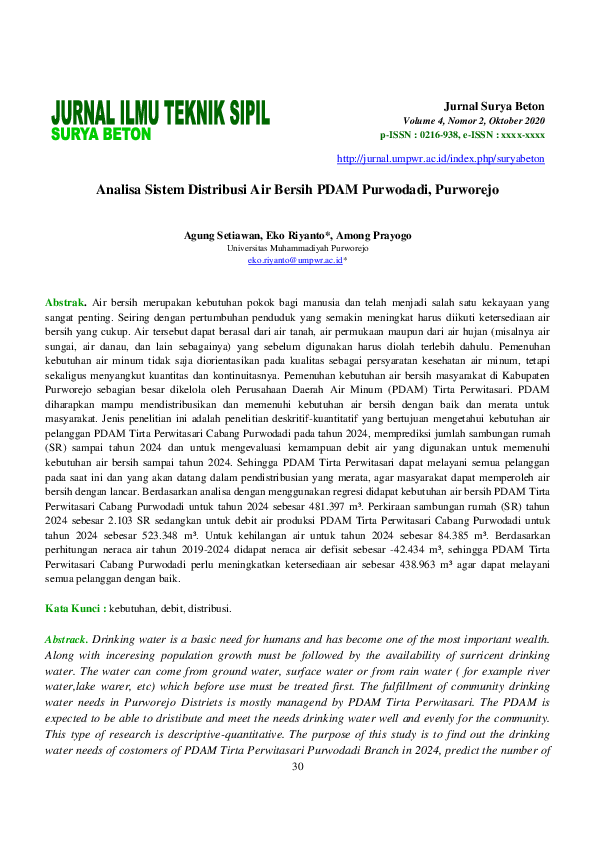 JURNAL ILMU TEKNIK SIPIL
SURYA BETON

Jurnal Surya Beton
Volume 4, Nomor 2, Oktober 2020
p-ISSN : 0216-938, e-ISSN : xxxx-xxxx

http://jurnal.umpwr.ac.id/index.php/suryabeton

Analisa Sistem Distribusi Air Bersih PDAM Purwodadi, Purworejo

Agung Setiawan, Eko Riyanto*, Among Prayogo
Universitas Muhammadiyah Purworejo
eko.riyanto@umpwr.ac.id*

Abstrak. Air bersih merupakan kebutuhan pokok bagi manusia dan telah menjadi salah satu kekayaan yang sangat penting. Seiring dengan pertumbuhan penduduk yang semakin meningkat harus diikuti ketersediaan air bersih yang cukup. Air tersebut dapat berasal dari air tanah, air permukaan maupun dari air hujan (misalnya air sungai, air danau, dan lain sebagainya) yang sebelum digunakan harus diolah terlebih dahulu. Pemenuhan kebutuhan air minum tidak saja diorientasikan pada kualitas sebagai persyaratan kesehatan air minum, tetapi sekaligus menyangkut kuantitas dan kontinuitasnya. Pemenuhan kebutuhan air bersih masyarakat di Kabupaten Purworejo sebagian besar dikelola oleh Perusahaan Daerah Air Minum (PDAM) Tirta Perwitasari. PDAM diharapkan mampu mendistribusikan dan memenuhi kebutuhan air bersih dengan baik dan merata untuk masyarakat. Jenis penelitian ini adalah penelitian deskritif-kuantitatif yang bertujuan mengetahui kebutuhan air pelanggan PDAM Tirta Perwitasari Cabang Purwodadi pada tahun 2024, memprediksi jumlah sambungan rumah (SR) sampai tahun 2024 dan untuk mengevaluasi kemampuan debit air yang digunakan untuk memenuhi kebutuhan air bersih sampai tahun 2024. Sehingga PDAM Tirta Perwitasari dapat melayani semua pelanggan pada saat ini dan yang akan datang dalam pendistribusian yang merata, agar masyarakat dapat memperoleh air bersih dengan lancar. Berdasarkan analisa dengan menggunakan regresi didapat kebutuhan air bersih PDAM Tirta Perwitasari Cabang Purwodadi untuk tahun 2024 sebesar 481.397 m³. Perkiraan sambungan rumah (SR) tahun 2024 sebesar 2.103 SR sedangkan untuk debit air produksi PDAM Tirta Perwitasari Cabang Purwodadi untuk tahun 2024 sebesar 523.348 m³. Untuk kehilangan air untuk tahun 2024 sebesar 84.385 m³. Berdasarkan perhitungan neraca air tahun 2019-2024 didapat neraca air defisit sebesar -42.434 m³, sehingga PDAM Tirta Perwitasari Cabang Purwodadi perlu meningkatkan ketersediaan air sebesar 438.963 m³ agar dapat melayani semua pelanggan dengan baik.

Kata Kunci : kebutuhan, debit, distribusi.

Abstrack. Drinking water is a basic need for humans and has become one of the most important wealth. Along with inceresing population growth must be followed by the availability of surricent drinking water. The water can come from ground water, surface water or from rain water ( for example river water,lake warer, etc) which before use must be treated first. The fulfillment of community drinking water needs in Purworejo Distriets is mostly managend by PDAM Tirta Perwitasari. The PDAM is expected to be able to dristibute and meet the needs drinking water well and evenly for the community. This type of research is descriptive-quantitative. The purpose of this study is to find out the drinking water needs of costomers of PDAM Tirta Perwitasari Purwodadi Branch in 2024, predict the number of

30